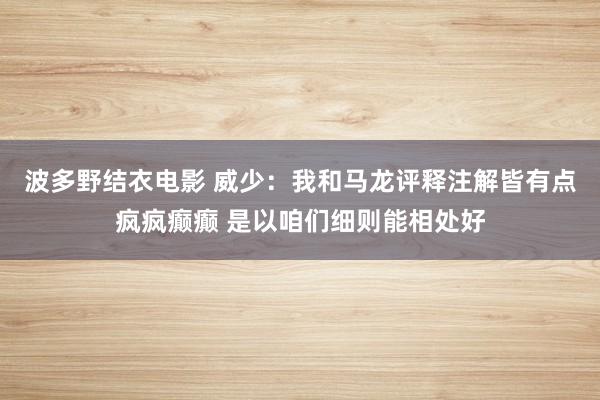 波多野结衣电影 威少：我和马龙评释注解皆有点疯疯癫癫 是以咱们细则能相处好